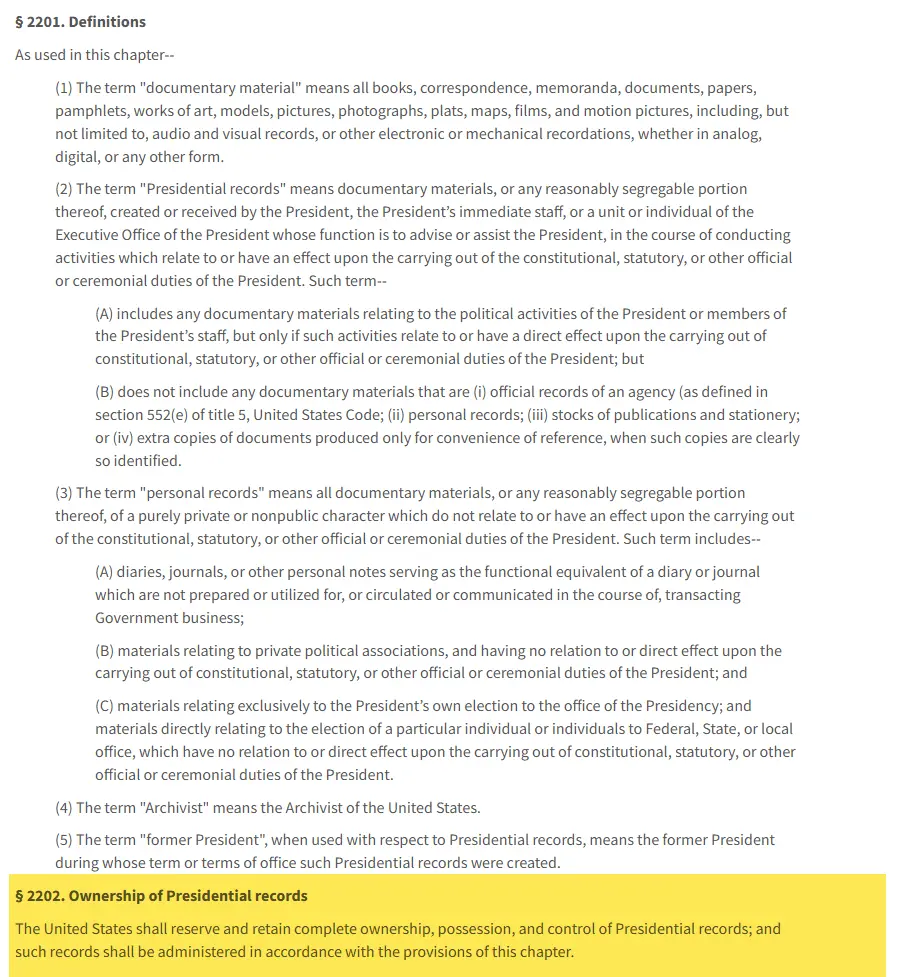 § 2201. Definitions

As used in this chapter--

(1) The term "documentary material" means all books, correspondence, memoranda, documents, papers, pamphlets, works of art, models, pictures, photographs, plats, maps, films, and motion pictures, including, but not limited to, audio and visual records, or other electronic or mechanical recordations, whether in analog, digital, or any other form.

(2) The term "Presidential records" means documentary materials, or any reasonably segregable portion thereof, created or received by the President, the President's immediate staff, or a unit or individual of the Executive Office of the President whose function is to advise or assist the President, in the course of conducting activities which relate to or have an effect upon the carrying out of the constitutional, statutory, or other official or ceremonial duties of the President. Such term--

(A) includes any documentary materials relating to the political activities of the President or members of the President's staff, but only if such activities relate to or have a direct effect upon the carrying out of constitutional, statutory, or other official or ceremonial duties of the President; but

(B) does not include any documentary materials that are (i) official records of an agency (as defined in section 552(e) of title 5, United States Code; (ii) personal records; (iii) stocks of publications and stationery; or (iv) extra copies of documents produced only for convenience of reference, when such copies are clearly so identified.

(3) The term "personal records" means all documentary materials, or any reasonably segregable portion thereof, of a purely private or nonpublic character which do not relate to or have an effect upon the carrying out of the constitutional, statutory, or other official or ceremonial duties of the President. Such term includes--

(A) diaries, journals, or other personal notes serving as the functional equivalent of a diary or journal which are not prepared or utilized for, or circulated or communicated in the course of, transacting Government business;

(B) materials relating to private political associations, and having no relation to or direct effect upon the carrying out of constitutional, statutory, or other official or ceremonial duties of the President; and

(C) materials relating exclusively to the President's own election to the office of the Presidency; and materials directly relating to the election of a particular individual or individuals to Federal, State, or local office, which have no relation to or direct effect upon the carrying out of constitutional, statutory, or other official or ceremonial duties of the President.

(4) The term "Archivist" means the Archivist of the United States.

(5) The term "former President", when used with respect to Presidential records, means the former President during whose term or terms of office such Presidential records were created.

§ 2202. Ownership of Presidential records

The United States shall reserve and retain complete ownership, possession, and control of Presidential records; and such records shall be administered in accordance with the provisions of this chapter.